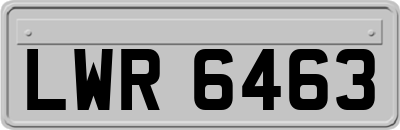 LWR 6463